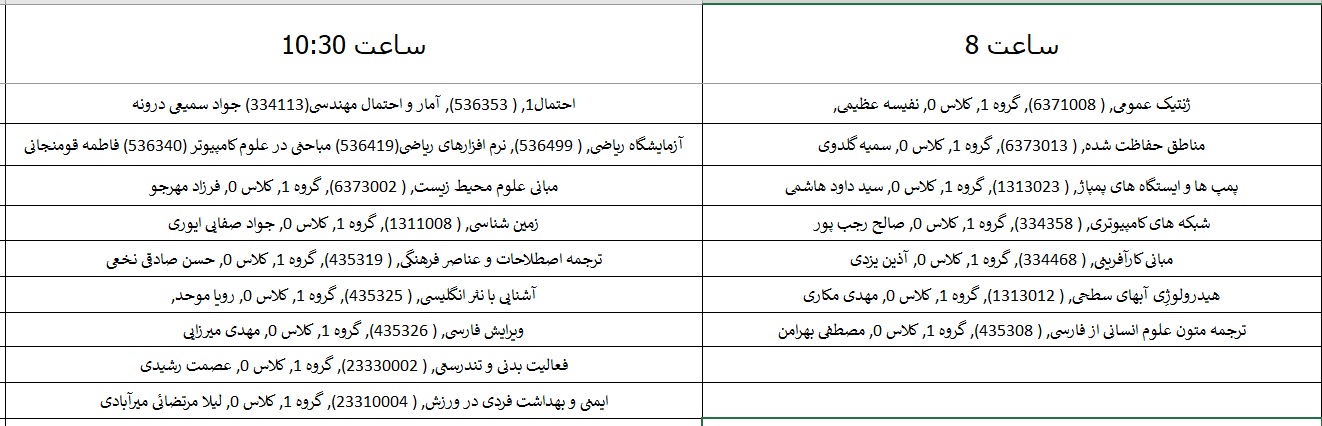 | ساعت 8 | ساعت 10:30 |
|---|---|
| ژنتیک عمومی, ( 6371008), گروه 1, کلاس 0, نفیسه عظیمی, | احتمال1, ( 536353), آمار و احتمال مهندسی(334113) جواد سمیعی درونه |
| مناطق حفاظت شده, ( 6373013), گروه 1, کلاس 0, سمیه گلدوی | آزمایشگاه ریاضی, ( 536499), نرم افزارهای ریاضی(536419) مباحثی در علوم کامپیوتر (536340) فاطمه قومنجانی |
| پمپ ها و ایستگاه های پمپاژ, ( 1313023), گروه 1, کلاس 0, سید داود هاشمی | مبانی علوم محیط زیست, ( 6373002), گروه 1, کلاس 0, فرزاد مهرجو |
| شبکه های کامپیوتری, ( 334358), گروه 1, کلاس 0, صالح رجب پور | زمین شناسی, ( 1311008), گروه 1, کلاس 0, جواد صفایی ایوری |
| مبانی کارآفرینی, ( 334468), گروه 1, کلاس 0, آذین یزدی | ترجمه اصطلاحات و عناصر فرهنگی, ( 435319), گروه 1, کلاس 0, حسن صادقی نخعی |
| هیدرولوژی آبهای سطحی, ( 1313012), گروه 1, کلاس 0, مهدی مکاری | آشنایی با نثر انگلیسی, ( 435325), گروه 1, کلاس 0, رویا موحد, |
| ترجمه متون علوم انسانی از فارسی, ( 435308), گروه 1, کلاس 0, مصطفی بهرامن | ویرایش فارسی, ( 435326), گروه 1, کلاس 0, مهدی میرزایی |
| | فعالیت بدنی و تندرستی, ( 23330002), گروه 1, کلاس 0, عصمت رشیدی |
| | ایمنی و بهداشت فردی در ورزش, ( 23310004), گروه 1, کلاس 0, لیلا مرتضائی میرآبادی |